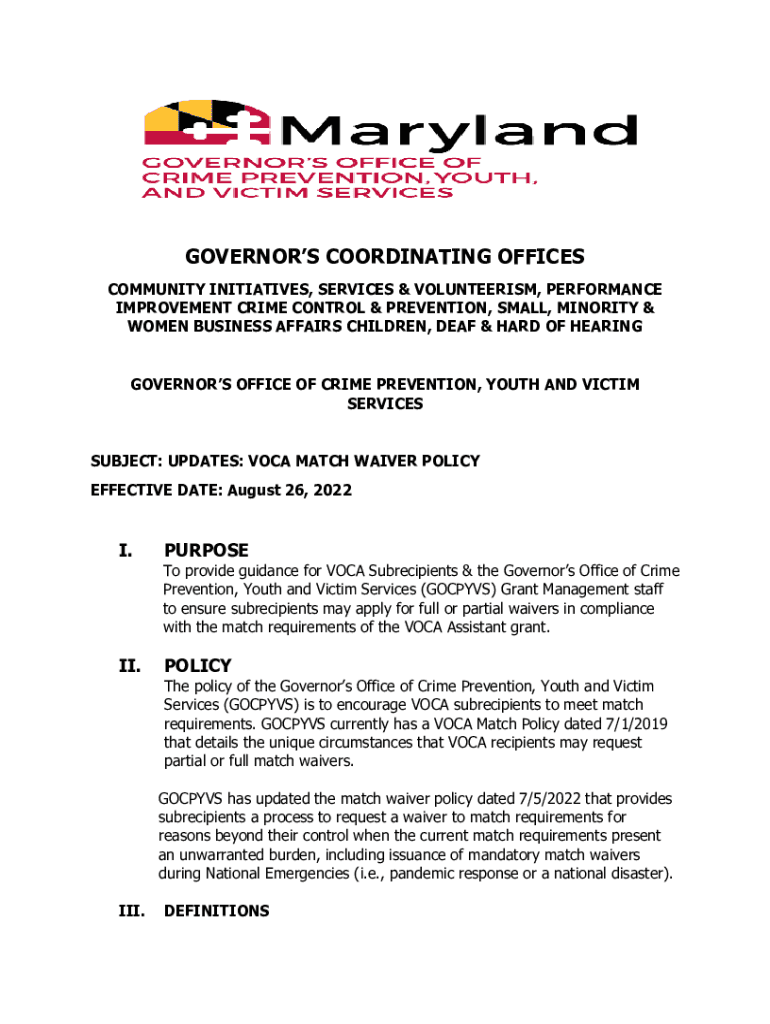 Maryland
GOVERNOR'S OFFICE OF CRIME PREVENTION, YOUTH, AND VICTIM SERVICES

GOVERNOR'S COORDINATING OFFICES

COMMUNITY INITIATIVES, SERVICES & VOLUNTEERISM, PERFORMANCE IMPROVEMENT CRIME CONTROL & PREVENTION, SMALL, MINORITY & WOMEN BUSINESS AFFAIRS CHILDREN, DEAF & HARD OF HEARING

GOVERNOR'S OFFICE OF CRIME PREVENTION, YOUTH AND VICTIM SERVICES

SUBJECT: UPDATES: VOCA MATCH WAIVER POLICY

EFFECTIVE DATE: August 26, 2022

I. PURPOSE

To provide guidance for VOCA Subrecipients & the Governor's Office of Crime Prevention, Youth and Victim Services (GOCPYVS) Grant Management staff to ensure subrecipients may apply for full or partial waivers in compliance with the match requirements of the VOCA Assistant grant.

II. POLICY

The policy of the Governor's Office of Crime Prevention, Youth and Victim Services (GOCPYVS) is to encourage VOCA subrecipients to meet match requirements. GOCPYVS currently has a VOCA Match Policy dated 7/1/2019 that details the unique circumstances that VOCA recipients may request partial or full match waivers.

GOCPYVS has updated the match waiver policy dated 7/5/2022 that provides subrecipients a process to request a waiver to match requirements for reasons beyond their control when the current match requirements present an unwarranted burden, including issuance of mandatory match waivers during National Emergencies (i.e., pandemic response or a national disaster).

III. DEFINITIONS